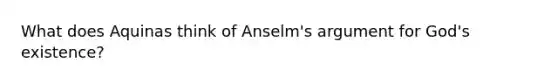 What does Aquinas think of Anselm's argument for God's existence?